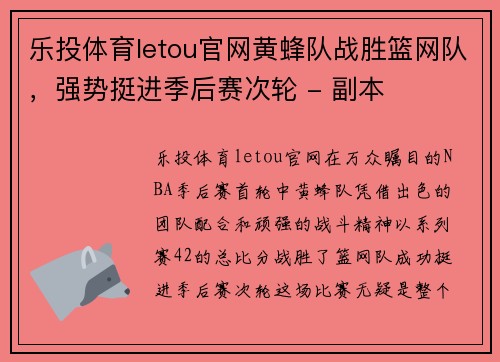 乐投体育letou官网黄蜂队战胜篮网队，强势挺进季后赛次轮 - 副本

乐投体育letou官网在万众瞩目的NBA季后赛首轮中黄蜂队凭借出色的团队配合和顽强的战斗精神以系列赛42的总比分战胜了篮网队成功挺进季后赛次轮这场比赛无疑是整个